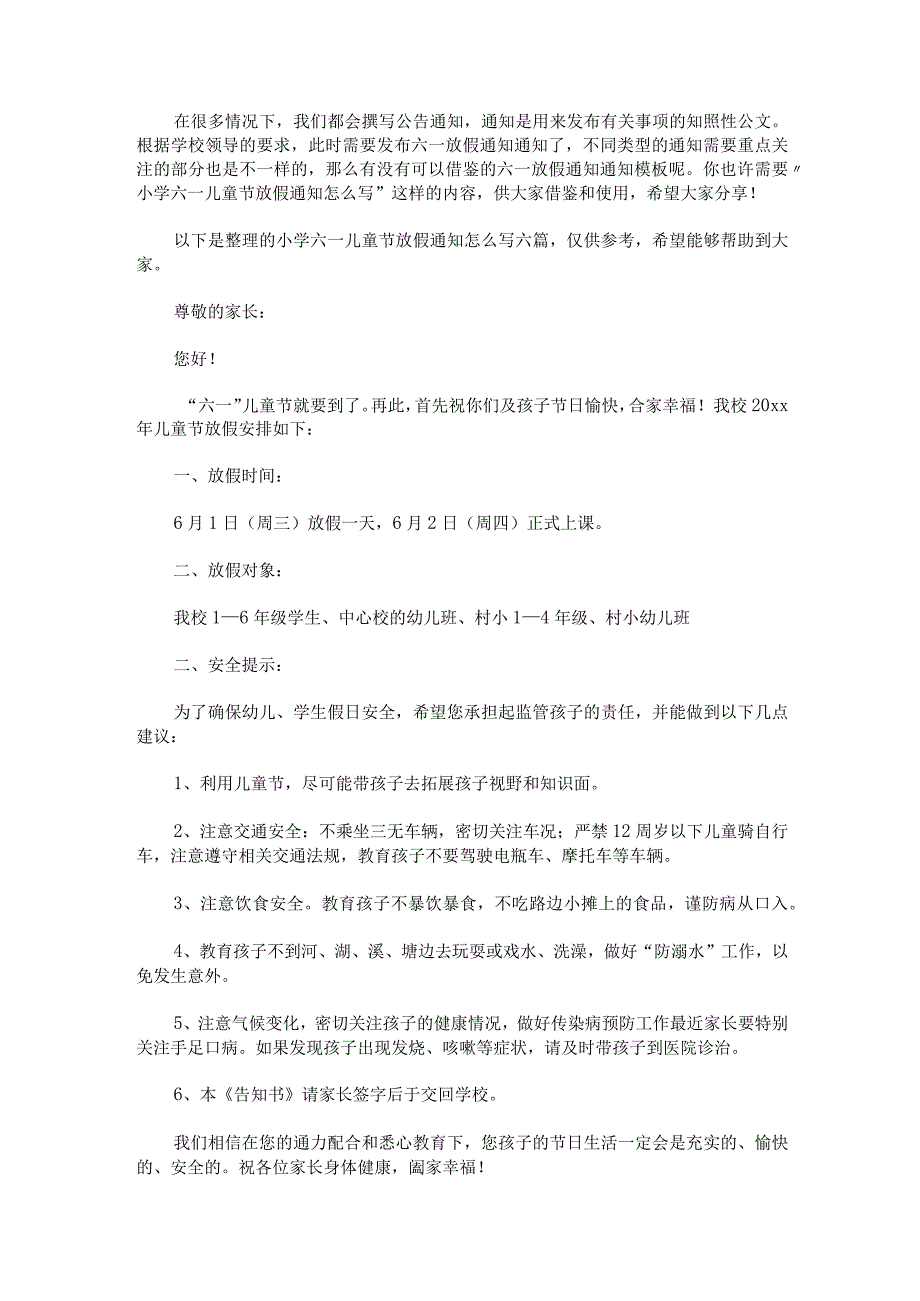 在很多情况下，我们都会撰写公告通知，通知是用来发布有关事项的知照性公文。根据学校领导的要求，此时需要发布六一放假通知通知了，不同类型的通知需要重点关注的部分也是不一样的，那么有没有可以借鉴的六一放假通知通知模板呢。你也许需要〃小学六一儿童节放假通知怎么写”这样的内容，供大家借鉴和使用，希望大家分享！

以下是整理的小学六一儿童节放假通知怎么写六篇，仅供参考，希望能够帮助到大家。

尊敬的家长：

您好！

“六一”儿童节就要到了。再此，首先祝你们及孩子节日愉快，合家幸福！我校20xx年儿童节放假安排如下：

一、放假时间：

6月1日（周三）放假一天，6月2日（周四）正式上课。

二、放假对象：

我校1—6年级学生、中心校的幼儿班、村小1—4年级、村小幼儿班

二、安全提示：

为了确保幼儿、学生假日安全，希望您承担起监管孩子的责任，并能做到以下几点建议：

1、利用儿童节，尽可能带孩子去拓展孩子视野和知识面。

2、注意交通安全：不乘坐三无车辆，密切关注车况；严禁12周岁以下儿童骑自行车，注意遵守相关交通法规，教育孩子不要驾驶电瓶车、摩托车等车辆。

3、注意饮食安全。教育孩子不暴饮暴食，不吃路边小摊上的食品，谨防病从口入。

4、教育孩子不到河、湖、溪、塘边去玩耍或戏水、洗澡，做好“防溺水”工作，以免发生意外。

5、注意气候变化，密切关注孩子的健康情况，做好传染病预防工作最近家长要特别关注手足口病。如果发现孩子出现发烧、咳嗽等症状，请及时带孩子到医院诊治。

6、本《告知书》请家长签字后于交回学校。

我们相信在您的通力配合和悉心教育下，您孩子的节日生活一定会是充实的、愉快的、安全的。祝各位家长身体健康，阖家幸福！